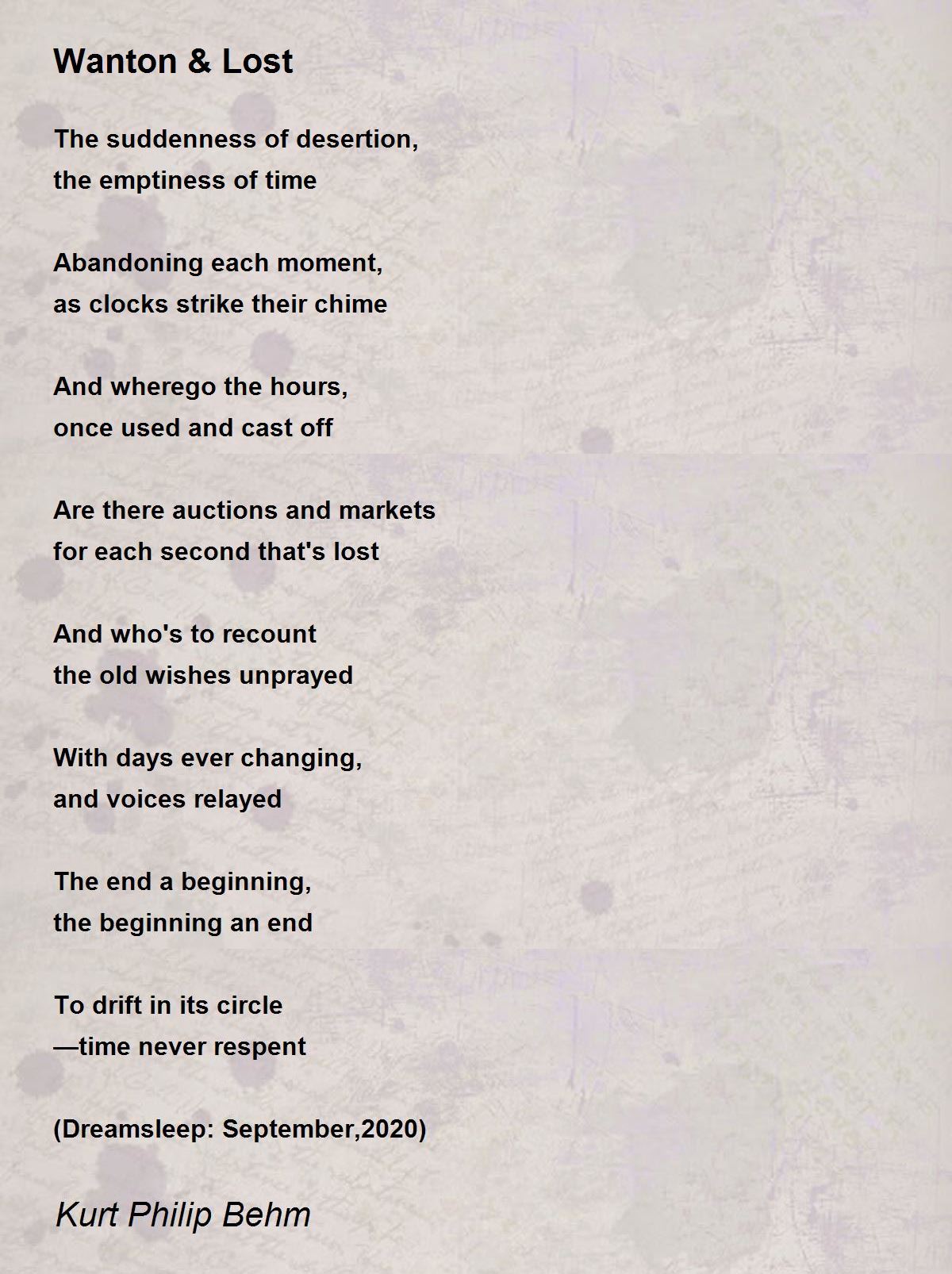 Wanton & Lost

The suddenness of desertion,
the emptiness of time

Abandoning each moment,
as clocks strike their chime

And wherego the hours,
once used and cast off

Are there auctions and markets
for each second that's lost

And who's to recount
the old wishes unprayed

With days ever changing,
and voices relayed

The end a beginning,
the beginning an end

To drift in its circle
—time never respent

(Dreamsleep: September,2020)

Kurt Philip Behm